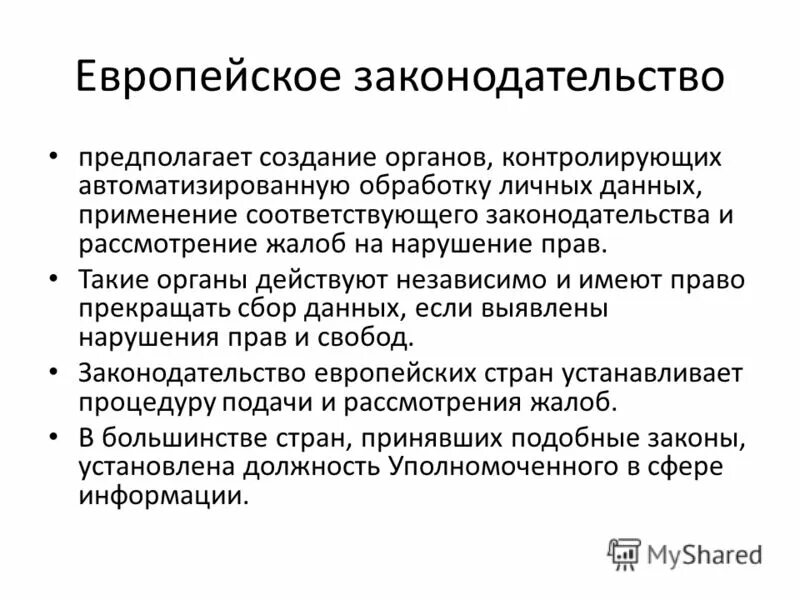 Европейское законодательство

• предполагает создание органов, контролирующих автоматизированную обработку личных данных, применение соответствующего законодательства и рассмотрение жалоб на нарушение прав.
• Такие органы действуют независимо и имеют право прекращать сбор данных, если выявлены нарушения прав и свобод.
• Законодательство европейских стран устанавливает процедуру подачи и рассмотрения жалоб.
• В большинстве стран, принявших подобные законы, установлена должность Уполномоченного в сфере информации.

MyShared